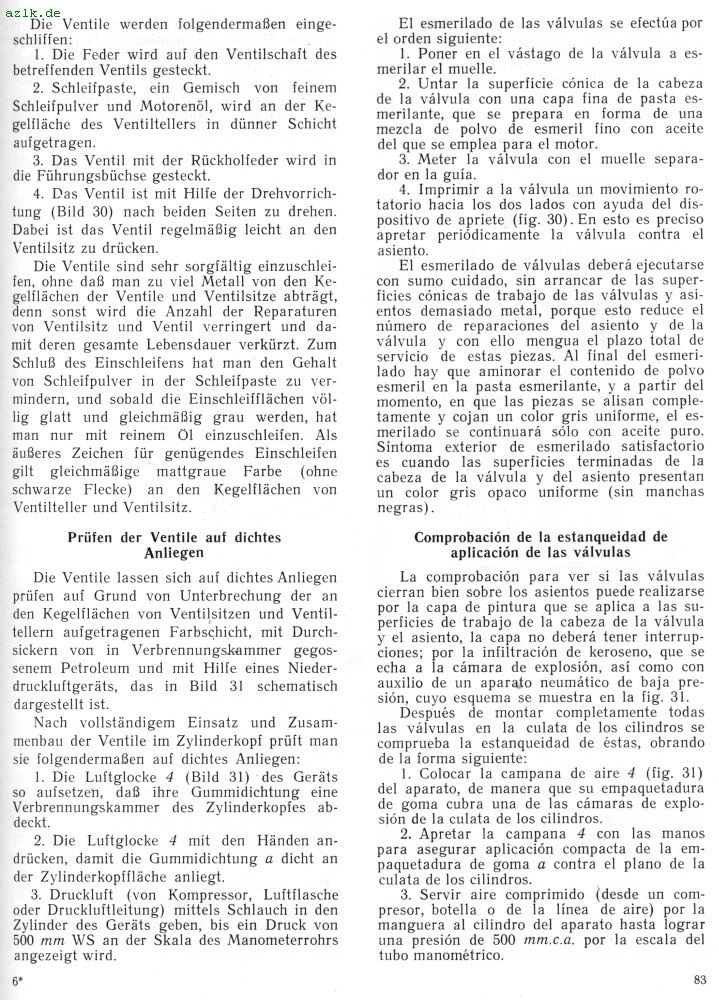 azlk.de

Die Ventile werden folgendermaßen eingeschliffen:

1. Die Feder wird auf den Ventilschaft des betreffenden Ventils gesteckt.

2. Schleifpaste, ein Gemisch von feinem Schleifpulver und Motorenöl, wird an der Kegelfläche des Ventiltellers in dünner Schicht aufgetragen.

3. Das Ventil mit der Rückholfeder wird in die Führungsbüchse gesteckt.

4. Das Ventil ist mit Hilfe der Drehvorrichtung (Bild 30) nach beiden Seiten zu drehen. Dabei ist das Ventil regelmäßig leicht an den Ventilsitz zu drücken.

Die Ventile sind sehr sorgfältig einzuschleifen, ohne daß man zu viel Metall von den Kegelflächen der Ventile und Ventilsitze abträgt, denn sonst wird die Anzahl der Reparaturen von Ventilsitz und Ventil verringert und damit deren gesamte Lebensdauer verkürzt. Zum Schluß des Einschleifens hat man den Gehalt von Schleifpulver in der Schleifpaste zu vermindern, und sobald die Einschleifflächen völlig glatt und gleichmäßig grau werden, hat man nur mit reinem Öl einzuschleifen. Als äußeres Zeichen für genügendes Einschleifen gilt gleichmäßige mattgraue Farbe (ohne schwarze Flecke) an den Kegelflächen von Ventilteller und Ventilsitz.

Prüfen der Ventile auf dichtes Anliegen

Die Ventile lassen sich auf dichtes Anliegen prüfen auf Grund von Unterbrechung der an den Kegelflächen von Ventilsitzen und Ventiltellern aufgetragenen Farbschicht, mit Durchsickern von in Verbrennungskammer gegossenem Petroleum und mit Hilfe eines Niederdruckluftgeräts, das in Bild 31 schematisch dargestellt ist.

Nach vollständigem Einsatz und Zusammenbau der Ventile im Zylinderkopf prüft man sie folgendermaßen auf dichtes Anliegen:

1. Die Luftglocke 4 (Bild 31) des Geräts so aufsetzen, daß ihre Gummidichtung eine Verbrennungskammer des Zylinderkopfes abdeckt.

2. Die Luftglocke 4 mit den Händen andrücken, damit die Gummidichtung a dicht an der Zylinderkopffläche anliegt.

3. Druckluft (von Kompressor, Luftflasche oder Druckluftleitung) mittels Schlauch in den Zylinder des Geräts geben, bis ein Druck von 500 mm WS an der Skala des Manometerrohrs angezeigt wird.

6*

El esmerilado de las válvulas se efectúa por el orden siguiente:

1. Poner en el vástago de la válvula a esmerilar el muelle.

2. Untar la superficie cónica de la cabeza de la válvula con una capa fina de pasta esmerilante, que se prepara en forma de una mezcla de polvo de esmeril fino con aceite del que se emplea para el motor.

3. Meter la válvula con el muelle separador en la guía.

4. Imprimir a la válvula un movimiento rotatorio hacia los dos lados con ayuda del dispositivo de apriete (fig. 30). En esto es preciso apretar periódicamente la válvula contra el asiento.

El esmerilado de válvulas deberá ejecutarse con sumo cuidado, sin arrancar de las superficies cónicas de trabajo de las válvulas y asientos demasiado metal, porque esto reduce el número de reparaciones del asiento y de la válvula y con ello mengua el plazo total de servicio de estas piezas. Al final del esmerilado hay que aminorar el contenido de polvo esmeril en la pasta esmerilante, y a partir del momento, en que las piezas se alisan completamente y cojan un color gris uniforme, el esmerilado se continuará sólo con aceite puro. Síntoma exterior de esmerilado satisfactorio es cuando las superficies terminadas de la cabeza de la válvula y del asiento presentan un color gris opaco uniforme (sin manchas negras).

Comprobación de la estanqueidad de aplicación de las válvulas

La comprobación para ver si las válvulas cierran bien sobre los asientos puede realizarse por la capa de pintura que se aplica a las superficies de trabajo de la cabeza de la válvula y el asiento, la capa no deberá tener interrupciones; por la infiltración de keroseno, que se echa a la cámara de explosión, así como con auxilio de un aparato neumático de baja presión, cuyo esquema se muestra en la fig. 31.

Después de montar completamente todas las válvulas en la culata de los cilindros se comprueba la estanqueidad de éstas, obrando de la forma siguiente:

1. Colocar la campana de aire 4 (fig. 31) del aparato, de manera que su empaquetadura de goma cubra una de las cámaras de explosión de la culata de los cilindros.

2. Apretar la campana 4 con las manos para asegurar aplicación compacta de la empaquetadura de goma a contra el plano de la culata de los cilindros.

3. Servir aire comprimido (desde un compresor, botella o de la línea de aire) por la manguera al cilindro del aparato hasta lograr una presión de 500 mm.c.a. por la escala del tubo manométrico.

83